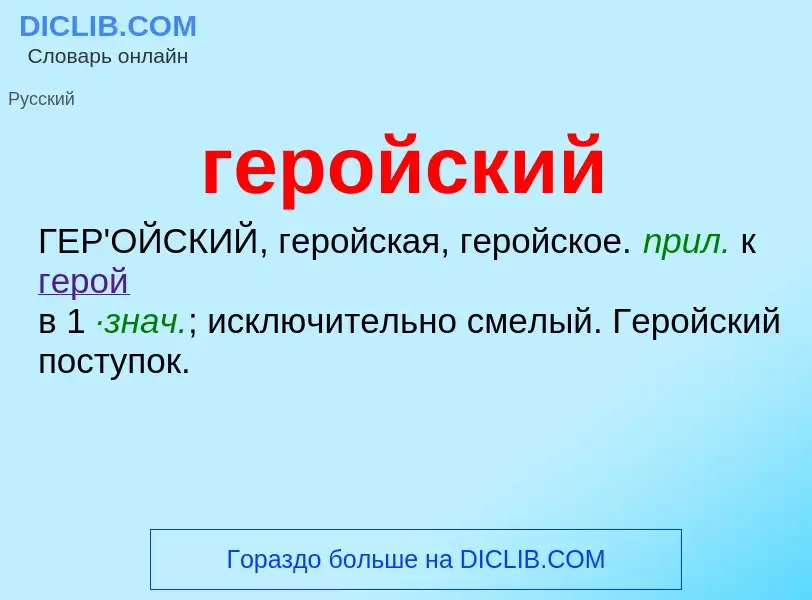 DICLIB.COM
Словарь онлайн

Русский

геройский

ГЕР'ОЙСКИЙ, геройская, геройское. прил. к герой
в 1 ·знач.; исключительно смелый. Геройский поступок.

Гораздо больше на DICLIB.COM